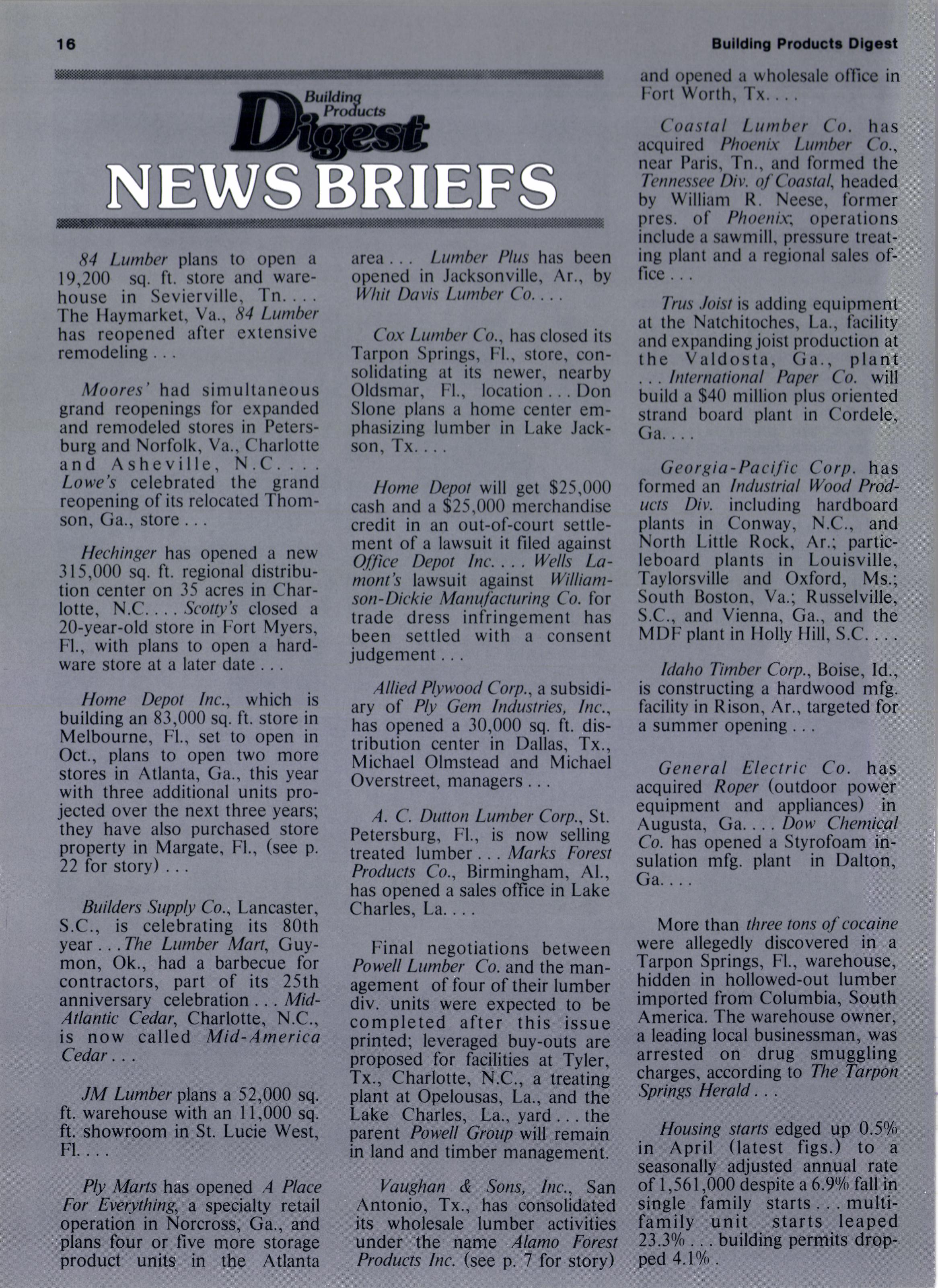 16

Building Products Digest

Building Products Digest
NEWS BRIEFS

84 Lumber plans to open a 19,200 sq. ft. store and warehouse in Sevierville, Tn. . . . The Haymarket, Va., 84 Lumber has reopened after extensive remodeling . . .

Moores' had simultaneous grand reopenings for expanded and remodeled stores in Petersburg and Norfolk, Va., Charlotte and Asheville, N.C. . . . Lowe's celebrated the grand reopening of its relocated Thomson, Ga., store . . .

Hechinger has opened a new 315,000 sq. ft. regional distribution center on 35 acres in Charlotte, N.C. . . . Scotty's closed a 20-year-old store in Fort Myers, Fl., with plans to open a hardware store at a later date . . .

Home Depot Inc., which is building an 83,000 sq. ft. store in Melbourne, Fl., set to open in Oct., plans to open two more stores in Atlanta, Ga., this year with three additional units projected over the next three years; they have also purchased store property in Margate, Fl., (see p. 22 for story) . . .

Builders Supply Co., Lancaster, S.C., is celebrating its 80th year . . . The Lumber Mart, Guymon, Ok., had a barbecue for contractors, part of its 25th anniversary celebration . . . Mid-Atlantic Cedar, Charlotte, N.C., is now called Mid-America Cedar . . .

JM Lumber plans a 52,000 sq. ft. warehouse with an 11,000 sq. ft. showroom in St. Lucie West, Fl. . . .

Ply Marts has opened A Place For Everything, a specialty retail operation in Norcross, Ga., and plans four or five more storage product units in the Atlanta area . . . Lumber Plus has been opened in Jacksonville, Ar., by Whit Davis Lumber Co. . . .

Cox Lumber Co., has closed its Tarpon Springs, Fl., store, consolidating at its newer, nearby Oldsmar, Fl., location . . . Don Slone plans a home center emphasizing lumber in Lake Jackson, Tx. . . .

Home Depot will get $25,000 cash and a $25,000 merchandise credit in an out-of-court settlement of a lawsuit it filed against Office Depot Inc. . . . Wells Lamont's lawsuit against Williamson-Dickie Manufacturing Co. for trade dress infringement has been settled with a consent judgement . . .

Allied Plywood Corp., a subsidiary of Ply Gem Industries, Inc., has opened a 30,000 sq. ft. distribution center in Dallas, Tx., Michael Olmstead and Michael Overstreet, managers . . .

A. C. Dutton Lumber Corp., St. Petersburg, Fl., is now selling treated lumber . . . Marks Forest Products Co., Birmingham, Al., has opened a sales office in Lake Charles, La. . . .

Final negotiations between Powell Lumber Co. and the management of four of their lumber div. units were expected to be completed after this issue printed; leveraged buy-outs are proposed for facilities at Tyler, Tx., Charlotte, N.C., a treating plant at Opelousas, La., and the Lake Charles, La., yard . . . the parent Powell Group will remain in land and timber management.

Vaughan & Sons, Inc., San Antonio, Tx., has consolidated its wholesale lumber activities under the name Alamo Forest Products Inc. (see p. 7 for story) and opened a wholesale office in Fort Worth, Tx. . . .

Coastal Lumber Co. has acquired Phoenix Lumber Co., near Paris, Tn., and formed the Tennessee Div. of Coastal, headed by William R. Neese, former pres. of Phoenix; operations include a sawmill, pressure treating plant and a regional sales office . . .

Trus Joist is adding equipment at the Natchitoches, La., facility and expanding joist production at the Valdosta, Ga., plant . . . International Paper Co. will build a $40 million plus oriented strand board plant in Cordele, Ga. . . .

Georgia-Pacific Corp. has formed an Industrial Wood Products Div. including hardboard plants in Conway, N.C., and North Little Rock, Ar.; particleboard plants in Louisville, Taylorsville and Oxford, Ms.; South Boston, Va.; Russelville, S.C., and Vienna, Ga., and the MDF plant in Holly Hill, S.C. . . .

Idaho Timber Corp., Boise, Id., is constructing a hardwood mfg. facility in Rison, Ar., targeted for a summer opening . . .

General Electric Co. has acquired Roper (outdoor power equipment and appliances) in Augusta, Ga. . . . Dow Chemical Co. has opened a Styrofoam insulation mfg. plant in Dalton, Ga. . . .

More than three tons of cocaine were allegedly discovered in a Tarpon Springs, Fl., warehouse, hidden in hollowed-out lumber imported from Columbia, South America. The warehouse owner, a leading local businessman, was arrested on drug smuggling charges, according to The Tarpon Springs Herald . . .

Housing starts edged up 0.5% in April (latest figs.) to a seasonally adjusted annual rate of 1,561,000 despite a 6.9% fall in single family starts . . . multifamily unit starts leaped 23.3% . . . building permits dropped 4.1% .